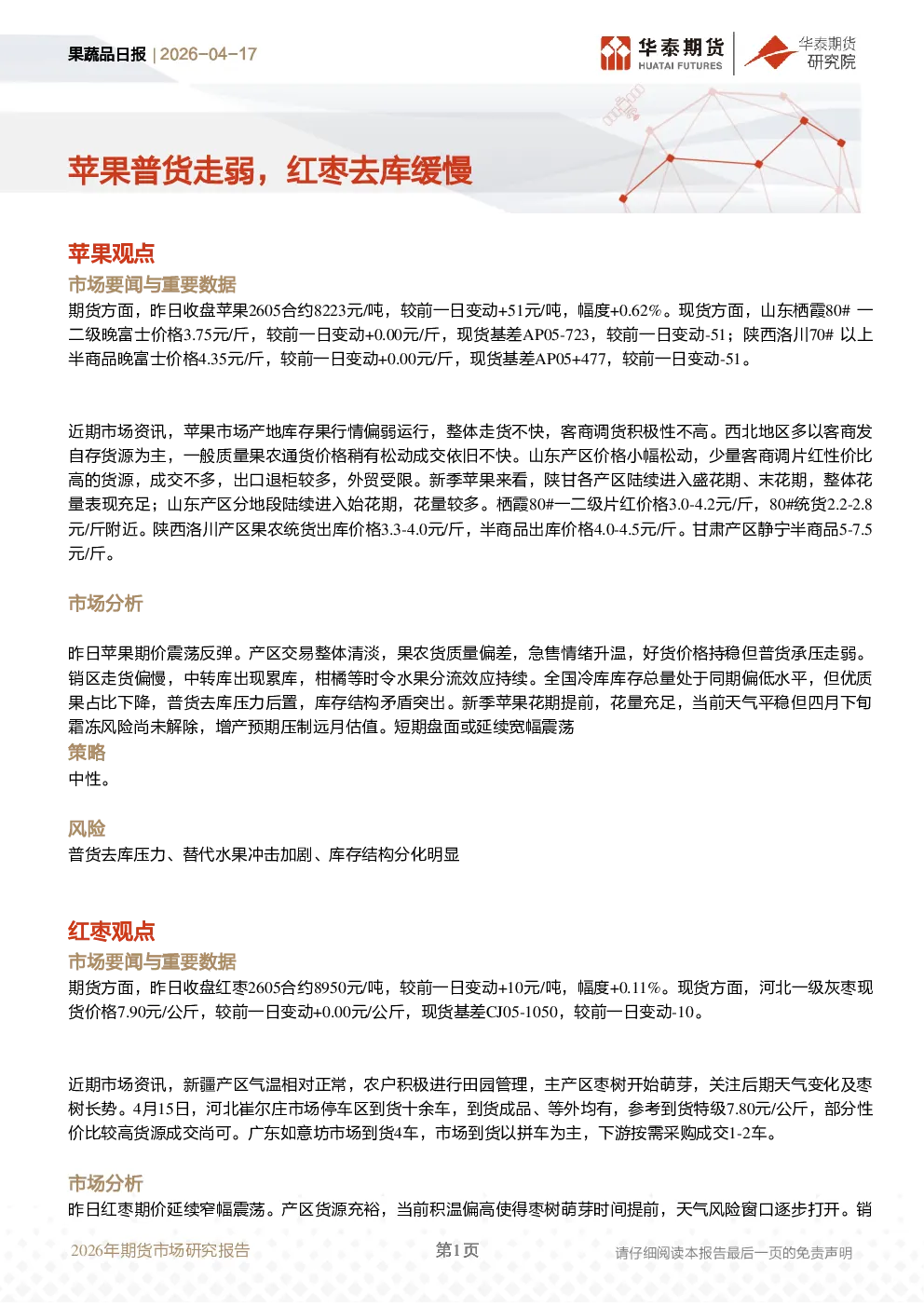 果蔬品日报 | 2026-04-17

华泰期货 HUATAI FUTURES

华泰期货 研究院

苹果普货走弱，红枣去库缓慢

苹果观点

市场要闻与重要数据

期货方面，昨日收盘苹果2605合约8223元/吨，较前一日变动+51元/吨，幅度+0.62%。现货方面，山东栖霞80# 一二级晚富士价格3.75元/斤，较前一日变动+0.00元/斤，现货基差AP05-723，较前一日变动-51；陕西洛川70# 以上半商品晚富士价格4.35元/斤，较前一日变动+0.00元/斤，现货基差AP05+477，较前一日变动-51。

近期市场资讯，苹果市场产地库存果行情偏弱运行，整体走货不快，客商调货积极性不高。西北地区多以客商发自存货源为主，一般质量果农通货价格稍有松动成交依旧不快。山东产区价格小幅松动，少量客商调片红性价比高的货源，成交不多，出口退柜较多，外贸受限。新季苹果来看，陕甘各产区陆续进入盛花期、末花期，整体花量表现充足；山东产区分地段陆续进入始花期，花量较多。栖霞80#一二级片红价格3.0-4.2元/斤，80#统货2.2-2.8元/斤附近。陕西洛川产区果农统货出库价格3.3-4.0元/斤，半商品出库价格4.0-4.5元/斤。甘肃产区静宁半商品5-7.5元/斤。

市场分析

昨日苹果期价震荡反弹。产区交易整体清淡，果农货质量偏差，急售情绪升温，好货价格持稳但普货承压走弱。销区走货偏慢，中转库出现累库，柑橘等时令水果分流效应持续。全国冷库库存总量处于同期偏低水平，但优质果占比下降，普货去库压力后置，库存结构矛盾突出。新季苹果花期提前，花量充足，当前天气平稳但四月下旬霜冻风险尚未解除，增产预期压制远月估值。短期盘面或延续宽幅震荡

策略

中性。

风险

普货去库压力、替代水果冲击加剧、库存结构分化明显

红枣观点

市场要闻与重要数据

期货方面，昨日收盘红枣2605合约8950元/吨，较前一日变动+10元/吨，幅度+0.11%。现货方面，河北一级灰枣现货价格7.90元/公斤，较前一日变动+0.00元/公斤，现货基差CJ05-1050，较前一日变动-10。

近期市场资讯，新疆产区气温相对正常，农户积极进行田园管理，主产区枣树开始萌芽，关注后期天气变化及枣树长势。4月15日，河北崔尔庄市场停车区到货十余车，到货成品、等外均有，参考到货特级7.80元/公斤，部分性价比较高货源成交尚可。广东如意坊市场到货4车，市场到货以拼车为主，下游按需采购成交1-2车。

市场分析

昨日红枣期价延续窄幅震荡。产区货源充裕，当前积温偏高使得枣树萌芽时间提前，天气风险窗口逐步打开。销

2026年期货市场研究报告　第1页　请仔细阅读本报告最后一页的免责声明